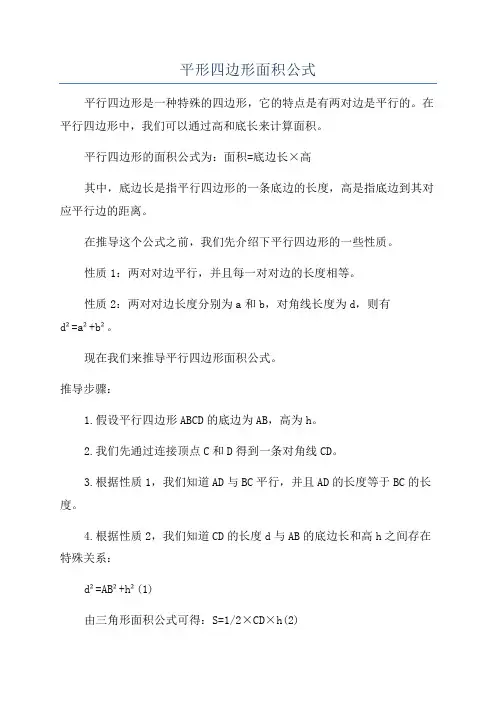 平形四边形面积公式

平行四边形是一种特殊的四边形，它的特点是有两对边是平行的。在平行四边形中，我们可以通过高和底长来计算面积。

平行四边形的面积公式为：面积=底边长×高

其中，底边长是指平行四边形的一条底边的长度，高是指底边到其对应平行边的距离。

在推导这个公式之前，我们先介绍下平行四边形的一些性质。

性质 1：两对对边平行，并且每一对对边的长度相等。

性质 2：两对对边长度分别为 a 和 b，对角线长度为 d，则有 $d^2=a^2+b^2$。

现在我们来推导平行四边形面积公式。

推导步骤：

1.假设平行四边形 ABCD 的底边为 AB，高为 h。

2.我们先通过连接顶点 C 和 D 得到一条对角线 CD。

3.根据性质 1，我们知道 AD 与 BC 平行，并且 AD 的长度等于 BC 的长度。

4.根据性质 2，我们知道 CD 的长度 d 与 AB 的底边长和高 h 之间存在特殊关系：

$d^2=AB^2+h^2$ (1)

由三角形面积公式可得：S=1/2×CD×h(2)